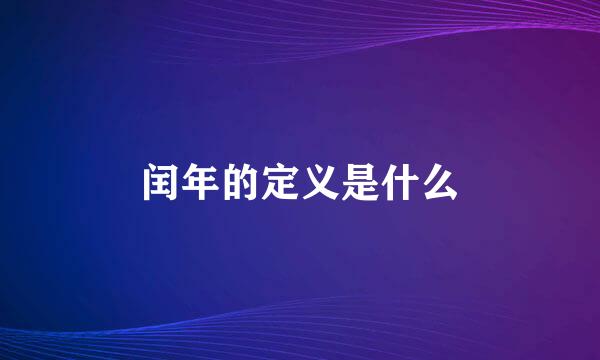 闰年的定义是什么